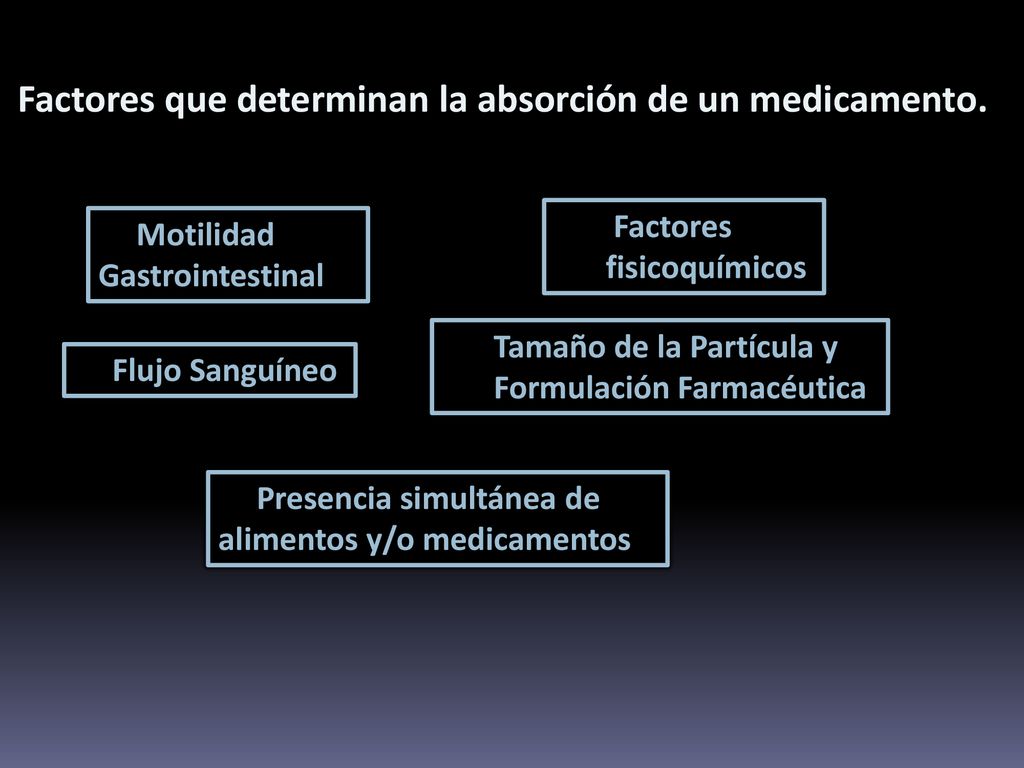 Factores que determinan la absorción de un medicamento.

Motilidad Gastrointestinal

Factores fisicoquímicos

Flujo Sanguíneo

Tamaño de la Partícula y Formulación Farmacéutica

Presencia simultánea de alimentos y/o medicamentos